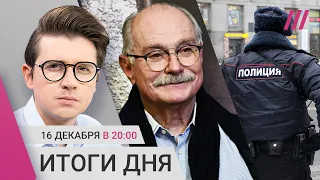 ПОЛИЦИЯ

16 ДЕКАБРЯ В 20:00

ИТОГИ ДНЯ